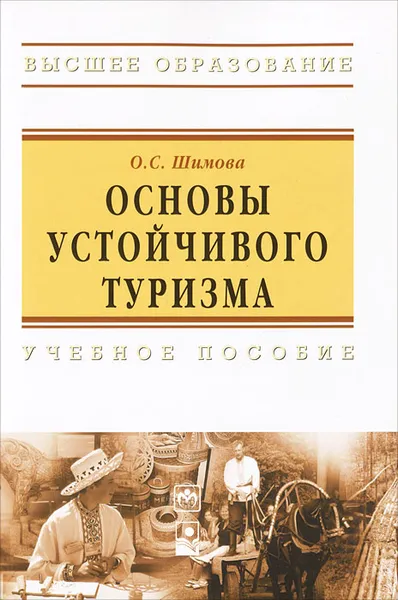 ВЫСШЕЕ ОБРАЗОВАНИЕ

О.С. Шимова

ОСНОВЫ УСТОЙЧИВОГО ТУРИЗМА

УЧЕБНОЕ ПОСОБИЕ